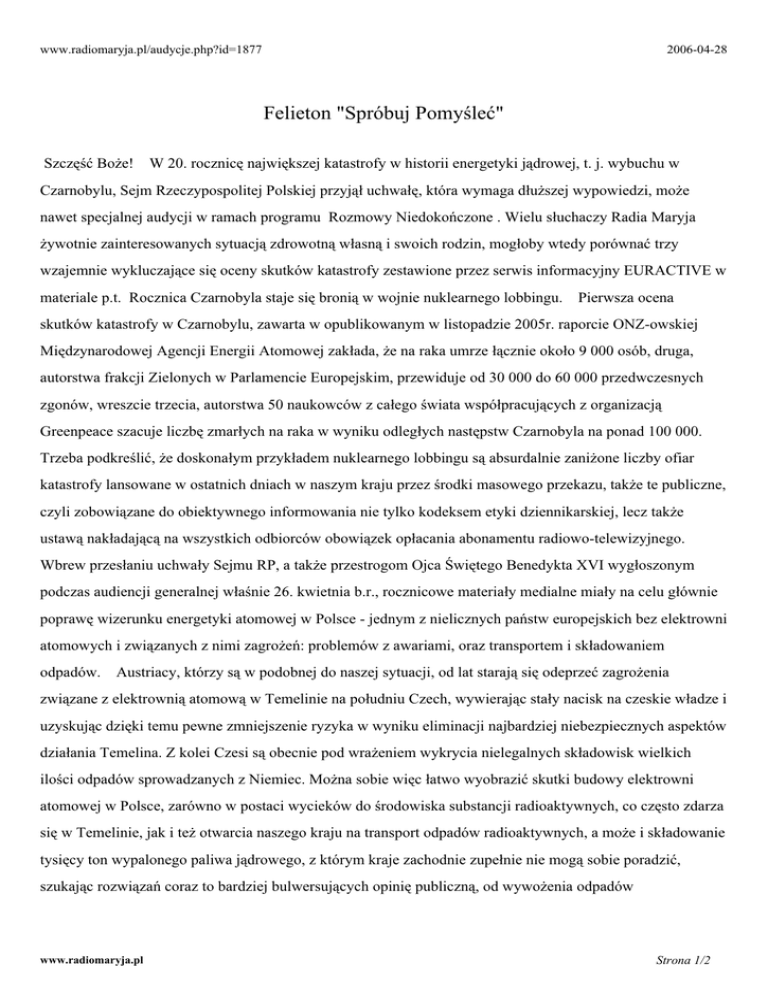 www.radiomaryja.pl/audycje.php?id=1877

2006-04-28

Felieton "Spróbuj Pomyśleć"

Szczęść Boże! W 20. rocznicę największej katastrofy w historii energetyki jądrowej, t. j. wybuchu w Czarnobylu, Sejm Rzeczypospolitej Polskiej przyjął uchwałę, która wymaga dłuższej wypowiedzi, może nawet specjalnej audycji w ramach programu Rozmowy Niedokończone . Wielu słuchaczy Radia Maryja żywotnie zainteresowanych sytuacją zdrowotną własną i swoich rodzin, mogłoby wtedy porównać trzy wzajemnie wykluczające się oceny skutków katastrofy zestawione przez serwis informacyjny EURACTIVE w materiale p.t. Rocznica Czarnobyla staje się bronią w wojnie nuklearnego lobbingu. Pierwsza ocena skutków katastrofy w Czarnobylu, zawarta w opublikowanym w listopadzie 2005r. raporcie ONZ-owskiej Międzynarodowej Agencji Energii Atomowej zakłada, że na raka umrze łącznie około 9 000 osób, druga, autorstwa frakcji Zielonych w Parlamencie Europejskim, przewiduje od 30 000 do 60 000 przedwczesnych zgonów, wreszcie trzecia, autorstwa 50 naukowców z całego świata współpracujących z organizacją Greenpeace szacuje liczbę zmarłych na raka w wyniku odległych następstw Czarnobyla na ponad 100 000. Trzeba podkreślić, że doskonałym przykładem nuklearnego lobbingu są absurdalnie zaniżone liczby ofiar katastrofy lansowane w ostatnich dniach w naszym kraju przez środki masowego przekazu, także te publiczne, czyli zobowiązane do obiektywnego informowania nie tylko kodeksem etyki dziennikarskiej, lecz także ustawą nakładającą na wszystkich odbiorców obowiązek opłacania abonamentu radiowo-telewizyjnego. Wbrew przesłaniu uchwały Sejmu RP, a także przestrogom Ojca Świętego Benedykta XVI wygłoszonym podczas audiencji generalnej właśnie 26. kwietnia b.r., rocznicowe materiały medialne miały na celu głównie poprawę wizerunku energetyki atomowej w Polsce - jednym z nielicznych państw europejskich bez elektrowni atomowych i związanych z nimi zagrożeń: problemów z awariami, oraz transportem i składowaniem odpadów. Austriacy, którzy są w podobnej do naszej sytuacji, od lat starają się odeprzeć zagrożenia związane z elektrownią atomową w Temelinie na południu Czech, wywierając stały nacisk na czeskie władze i uzyskując dzięki temu pewne zmniejszenie ryzyka w wyniku eliminacji najbardziej niebezpiecznych aspektów działania Temelina. Z kolei Czesi są obecnie pod wrażeniem wykrycia nielegalnych składowisk wielkich ilości odpadów sprowadzanych z Niemiec. Można sobie więc łatwo wyobrazić skutki budowy elektrowni atomowej w Polsce, zarówno w postaci wycieków do środowiska substancji radioaktywnych, co często zdarza się w Temelinie, jak i też otwarcia naszego kraju na transport odpadów radioaktywnych, a może i składowanie tysięcy ton wypalonego paliwa jądrowego, z którym kraje zachodnie zupełnie nie mogą sobie poradzić, szukając rozwiązań coraz to bardziej bulwersujących opinię publiczną, od wywożenia odpadów

www.radiomaryja.pl

Strona 1/2